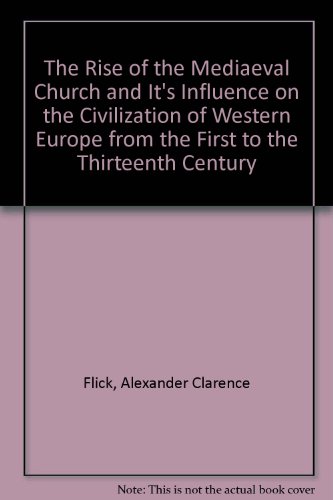 The Rise of the Mediaeval Church and It's Influence on the Civilization of Western Europe from the First to the Thirteenth Century

Flick, Alexander Clarence

Note: This is not the actual book cover